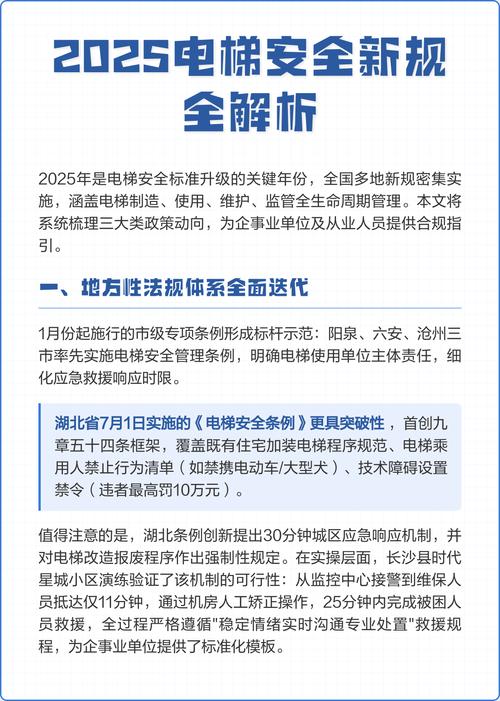 2025电梯安全新规全解析

2025年是电梯安全标准升级的关键年份，全国多地新规密集实施，涵盖电梯制造、使用、维护、监管全生命周期管理。本文将系统梳理三大类政策动向，为企事业单位及从业人员提供合规指引。

一、地方性法规体系全面迭代

1月份起施行的市级专项条例形成标杆示范：阳泉、六安、沧州三市率先实施电梯安全管理条例，明确电梯使用单位主体责任，细化应急救援响应时限。

湖北省7月1日实施的《电梯安全条例》更具突破性，首创九章五十四条框架，覆盖既有住宅加装电梯程序规范、电梯乘用人禁止行为清单（如禁携电动车/大型犬）、技术障碍设置禁令（违者最高罚10万元）。

值得注意的是，湖北条例创新提出30分钟城区应急响应机制，并对电梯改造报废程序作出强制性规定。在实操层面，长沙县时代星城小区演练验证了该机制的可行性：从监控中心接警到维保人员抵达仅11分钟，通过机房人工矫正操作，25分钟内完成被困人员救援，全过程严格遵循"稳定情绪实时沟通专业处置"救援规程，为企事业单位提供了标准化模板。